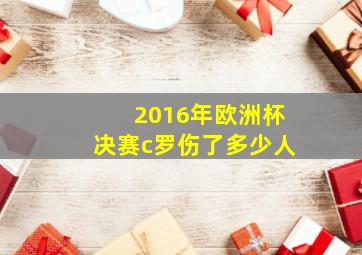 2016年欧洲杯
决赛c罗伤了多少人